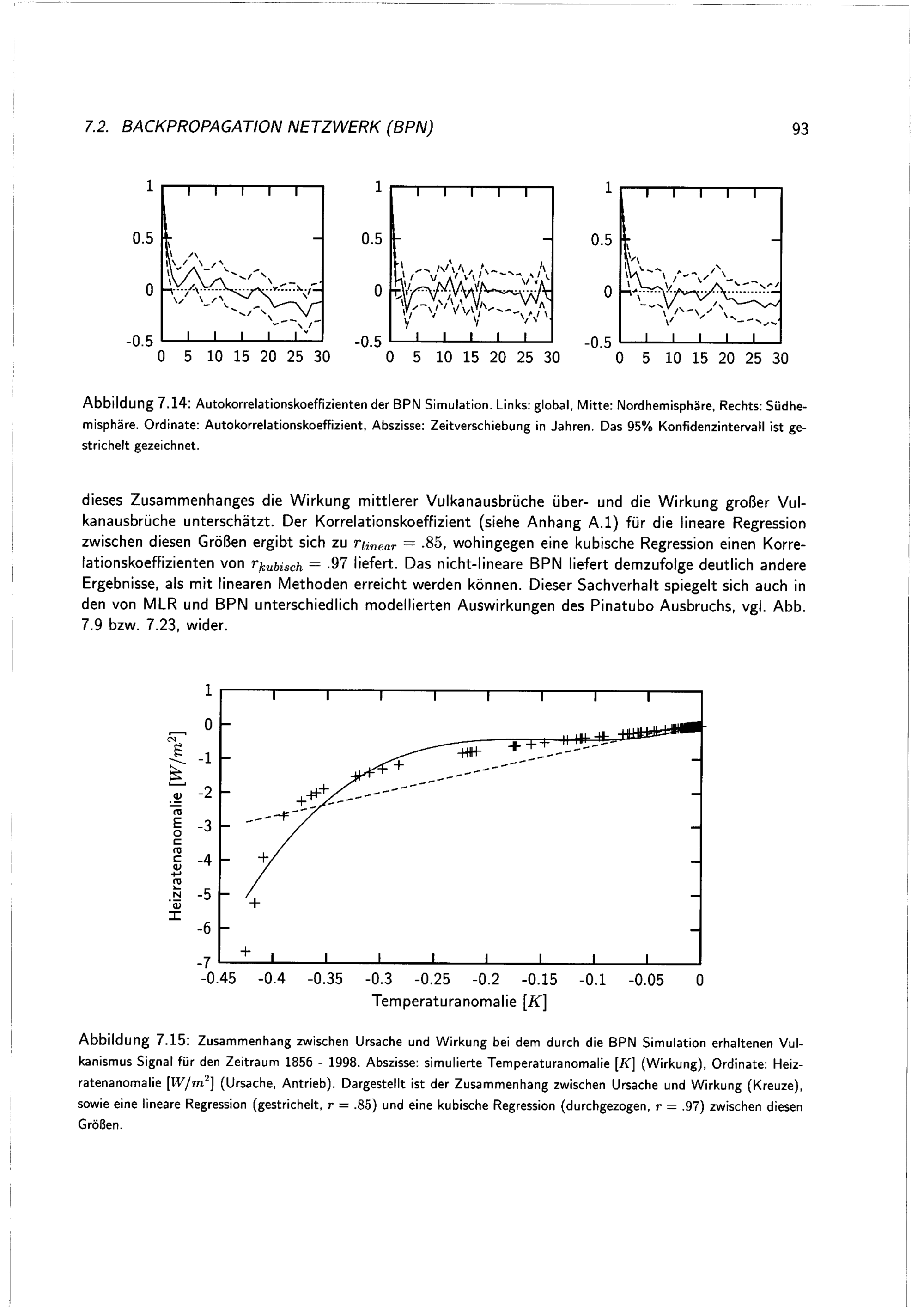 7.2. BACKPROPAGATION NETZWERK (BPN)

93

1
0.5
0
-0.5
0 5 10 15 20 25 30

1
0.5
0
-0.5
0 5 10 15 20 25 30

1
0.5
0
-0.5
0 5 10 15 20 25 30

Abbildung 7.14: Autokorrelationskoeffizienten der BPN Simulation. Links: global, Mitte: Nordhemisphäre, Rechts: Südhemisphäre. Ordinate: Autokorrelationskoeffizient, Abszisse: Zeitverschiebung in Jahren. Das 95% Konfidenzintervall ist gestrichelt gezeichnet.

dieses Zusammenhanges die Wirkung mittlerer Vulkanausbrüche über- und die Wirkung großer Vulkanausbrüche unterschätzt. Der Korrelationskoeffizient (siehe Anhang A.1) für die lineare Regression zwischen diesen Größen ergibt sich zu $r_{linear} = .85$, wohingegen eine kubische Regression einen Korrelationskoeffizienten von $r_{kubisch} = .97$ liefert. Das nicht-lineare BPN liefert demzufolge deutlich andere Ergebnisse, als mit linearen Methoden erreicht werden können. Dieser Sachverhalt spiegelt sich auch in den von MLR und BPN unterschiedlich modellierten Auswirkungen des Pinatubo Ausbruchs, vgl. Abb. 7.9 bzw. 7.23, wider.

Heizratenanomalie $[W/m^2]$
1
0
-1
-2
-3
-4
-5
-6
-7
-0.45 -0.4 -0.35 -0.3 -0.25 -0.2 -0.15 -0.1 -0.05 0
Temperaturanomalie $[K]$

Abbildung 7.15: Zusammenhang zwischen Ursache und Wirkung bei dem durch die BPN Simulation erhaltenen Vulkanismus Signal für den Zeitraum 1856 - 1998. Abszisse: simulierte Temperaturanomalie $[K]$ (Wirkung), Ordinate: Heizratenanomalie $[W/m^2]$ (Ursache, Antrieb). Dargestellt ist der Zusammenhang zwischen Ursache und Wirkung (Kreuze), sowie eine lineare Regression (gestrichelt, $r = .85$) und eine kubische Regression (durchgezogen, $r = .97$) zwischen diesen Größen.